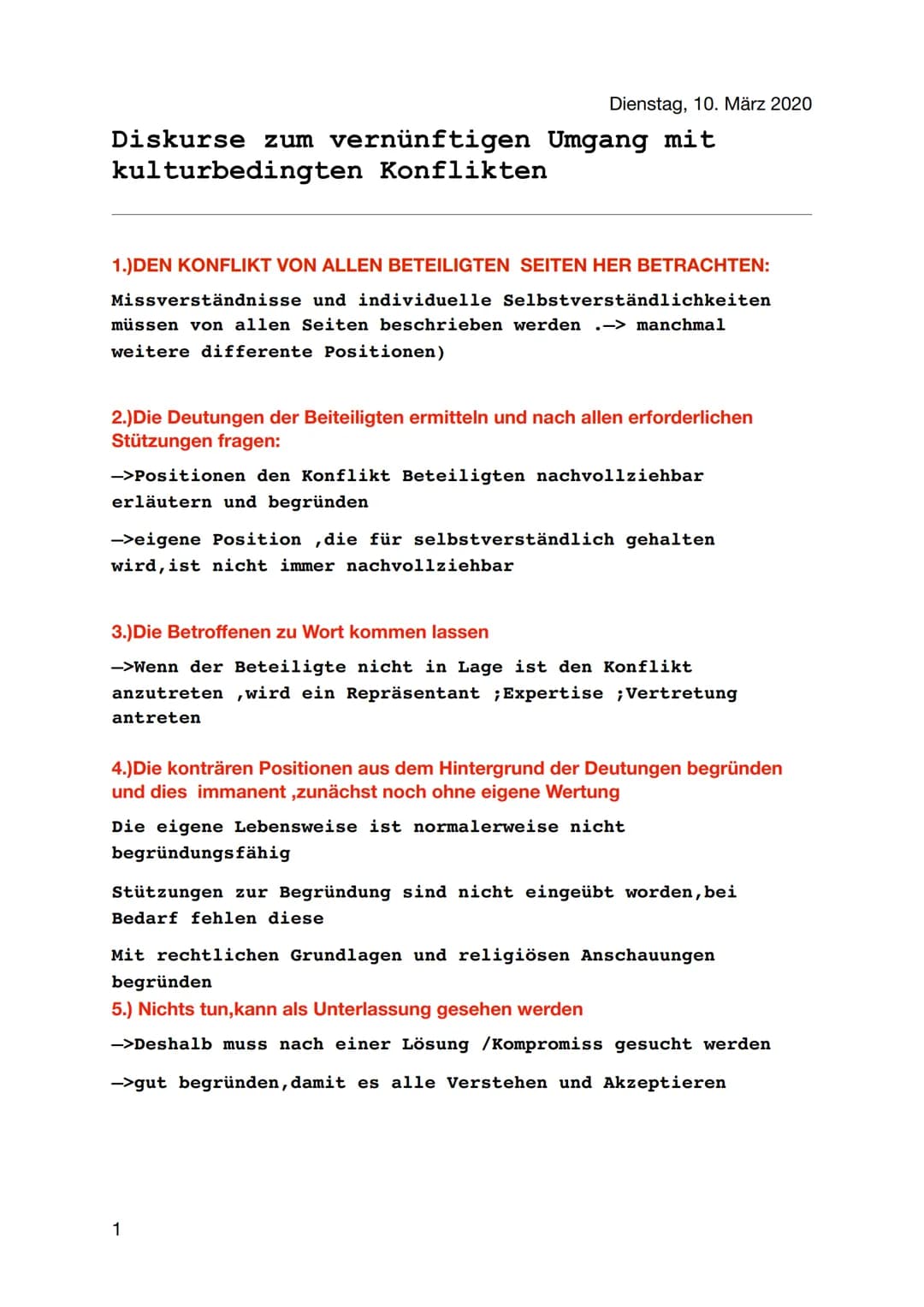 Dienstag, 10. März 2020

Diskurse zum vernünftigen Umgang mit kulturbedingten Konflikten

1.)DEN KONFLIKT VON ALLEN BETEILIGTEN SEITEN HER BETRACHTEN:

Missverständnisse und individuelle Selbstverständlichkeiten müssen von allen Seiten beschrieben werden .—> manchmal weitere differente Positionen)

2.)Die Deutungen der Beiteiligten ermitteln und nach allen erforderlichen Stützungen fragen:

—>Positionen den Konflikt Beteiligten nachvollziehbar erläutern und begründen

—>eigene Position ,die für selbstverständlich gehalten wird,ist nicht immer nachvollziehbar

3.)Die Betroffenen zu Wort kommen lassen

—>Wenn der Beteiligte nicht in Lage ist den Konflikt anzutreten ,wird ein Repräsentant ;Expertise ;Vertretung antreten

4.)Die konträren Positionen aus dem Hintergrund der Deutungen begründen und dies immanent ,zunächst noch ohne eigene Wertung

Die eigene Lebensweise ist normalerweise nicht begründungsfähig

Stützungen zur Begründung sind nicht eingeübt worden,bei Bedarf fehlen diese

Mit rechtlichen Grundlagen und religiösen Anschauungen begründen

5.) Nichts tun,kann als Unterlassung gesehen werden

—>Deshalb muss nach einer Lösung /Kompromiss gesucht werden

—>gut begründen,damit es alle Verstehen und Akzeptieren

1